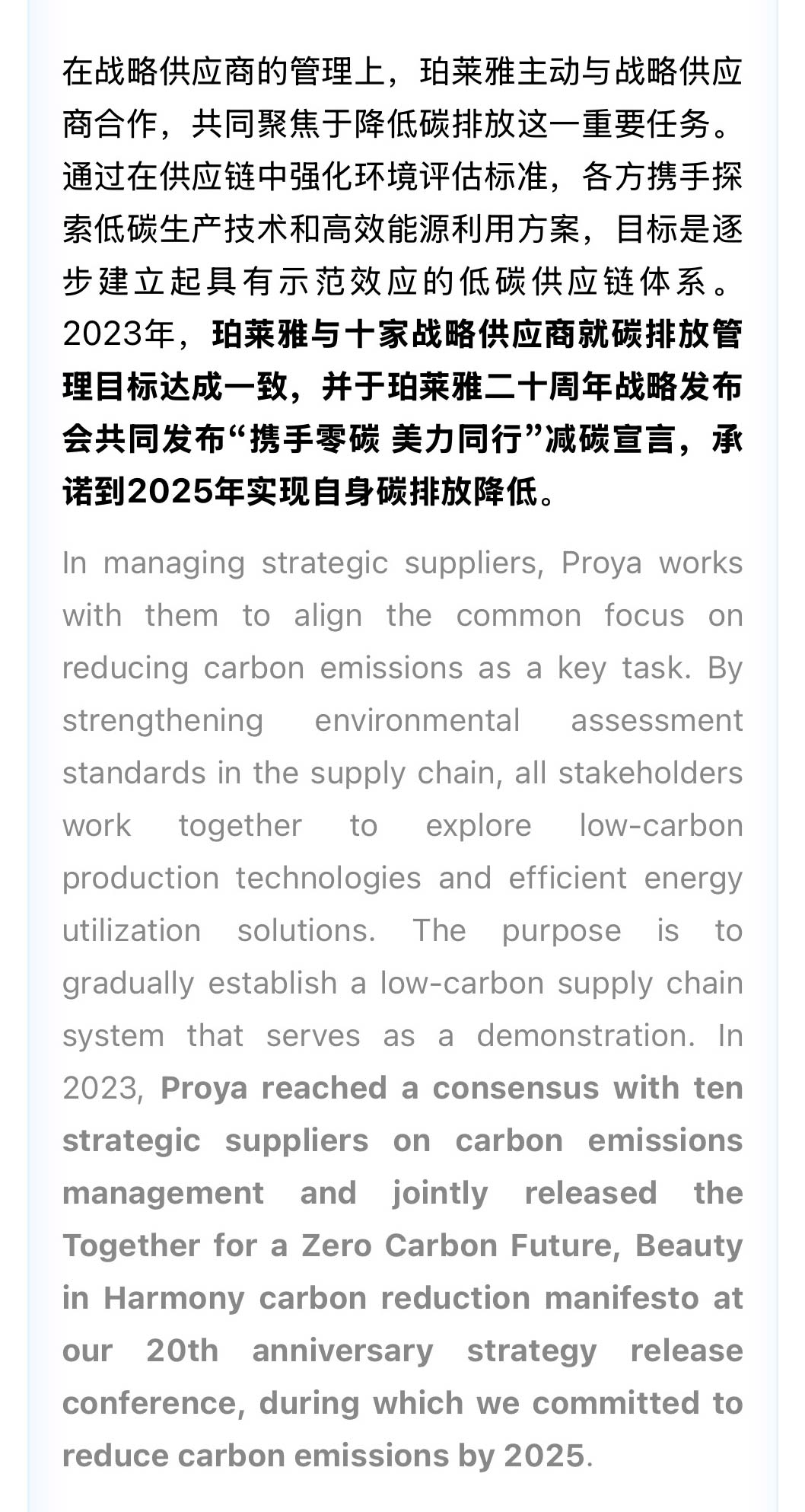 在战略供应商的管理上，珀莱雅主动与战略供应商合作，共同聚焦于降低碳排放这一重要任务。通过在供应链中强化环境评估标准，各方携手探索低碳生产技术和高效能源利用方案，目标是逐步建立起具有示范效应的低碳供应链体系。2023年，珀莱雅与十家战略供应商就碳排放管理目标达成一致，并于珀莱雅二十周年战略发布会共同发布“携手零碳 美力同行”减碳宣言，承诺到2025年实现自身碳排放降低。

In managing strategic suppliers, Proya works with them to align the common focus on reducing carbon emissions as a key task. By strengthening environmental assessment standards in the supply chain, all stakeholders work together to explore low-carbon production technologies and efficient energy utilization solutions. The purpose is to gradually establish a low-carbon supply chain system that serves as a demonstration. In 2023, Proya reached a consensus with ten strategic suppliers on carbon emissions management and jointly released the Together for a Zero Carbon Future, Beauty in Harmony carbon reduction manifesto at our 20th anniversary strategy release conference, during which we committed to reduce carbon emissions by 2025.